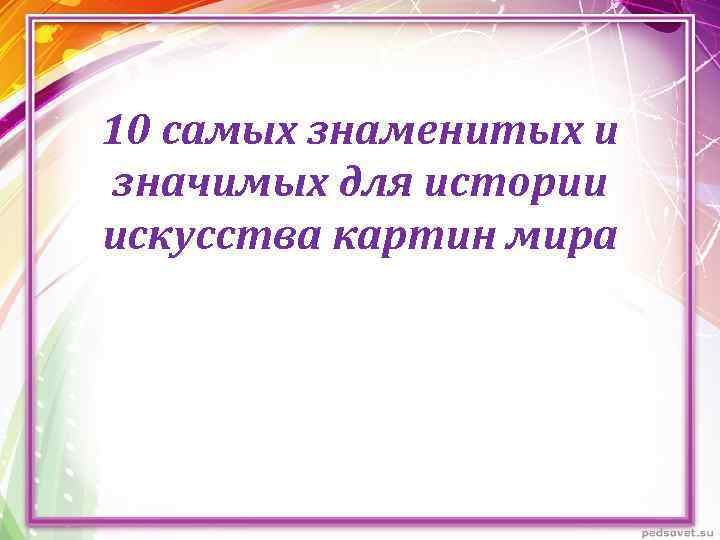 10 самых знаменитых и значимых для истории искусства картин мира

pedsovet.su